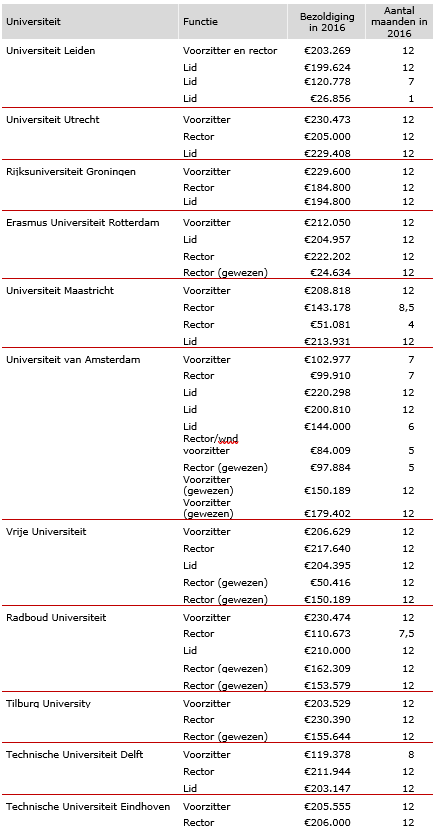 | Universiteit | Functie | Bezoldiging in 2016 | Aantal maanden in 2016 |
|---|---|---|---|
| Universiteit Leiden | Voorzitter en rector | €203.269 | 12 |
| | Lid | €199.624 | 12 |
| | Lid | €120.778 | 7 |
| | Lid | €26.856 | 1 |
| Universiteit Utrecht | Voorzitter | €230.473 | 12 |
| | Rector | €205.000 | 12 |
| | Lid | €229.408 | 12 |
| Rijksuniversiteit Groningen | Voorzitter | €229.600 | 12 |
| | Rector | €184.800 | 12 |
| | Lid | €194.800 | 12 |
| Erasmus Universiteit Rotterdam | Voorzitter | €212.050 | 12 |
| | Lid | €204.957 | 12 |
| | Rector | €222.202 | 12 |
| | Rector (gewezen) | €24.634 | 12 |
| Universiteit Maastricht | Voorzitter | €208.818 | 12 |
| | Rector | €143.178 | 8,5 |
| | Rector | €51.081 | 4 |
| | Lid | €213.931 | 12 |
| Universiteit van Amsterdam | Voorzitter | €102.977 | 7 |
| | Rector | €99.910 | 7 |
| | Lid | €220.298 | 12 |
| | Lid | €200.810 | 12 |
| | Lid | €144.000 | 6 |
| | Rector/wnd voorzitter | €84.009 | 5 |
| | Rector (gewezen) | €97.884 | 5 |
| | Voorzitter (gewezen) | €150.189 | 12 |
| | Voorzitter (gewezen) | €179.402 | 12 |
| Vrije Universiteit | Voorzitter | €206.629 | 12 |
| | Rector | €217.640 | 12 |
| | Lid | €204.395 | 12 |
| | Rector (gewezen) | €50.416 | 12 |
| | Rector (gewezen) | €150.189 | 12 |
| Radboud Universiteit | Voorzitter | €230.474 | 12 |
| | Rector | €110.673 | 7,5 |
| | Lid | €210.000 | 12 |
| | Rector (gewezen) | €162.309 | 12 |
| | Rector (gewezen) | €153.579 | 12 |
| Tilburg University | Voorzitter | €203.529 | 12 |
| | Rector | €230.390 | 12 |
| | Rector (gewezen) | €155.644 | 12 |
| Technische Universiteit Delft | Voorzitter | €119.378 | 8 |
| | Rector | €211.944 | 12 |
| | Lid | €203.147 | 12 |
| Technische Universiteit Eindhoven | Voorzitter | €205.555 | 12 |
| | Rector | €206.000 | 12 |